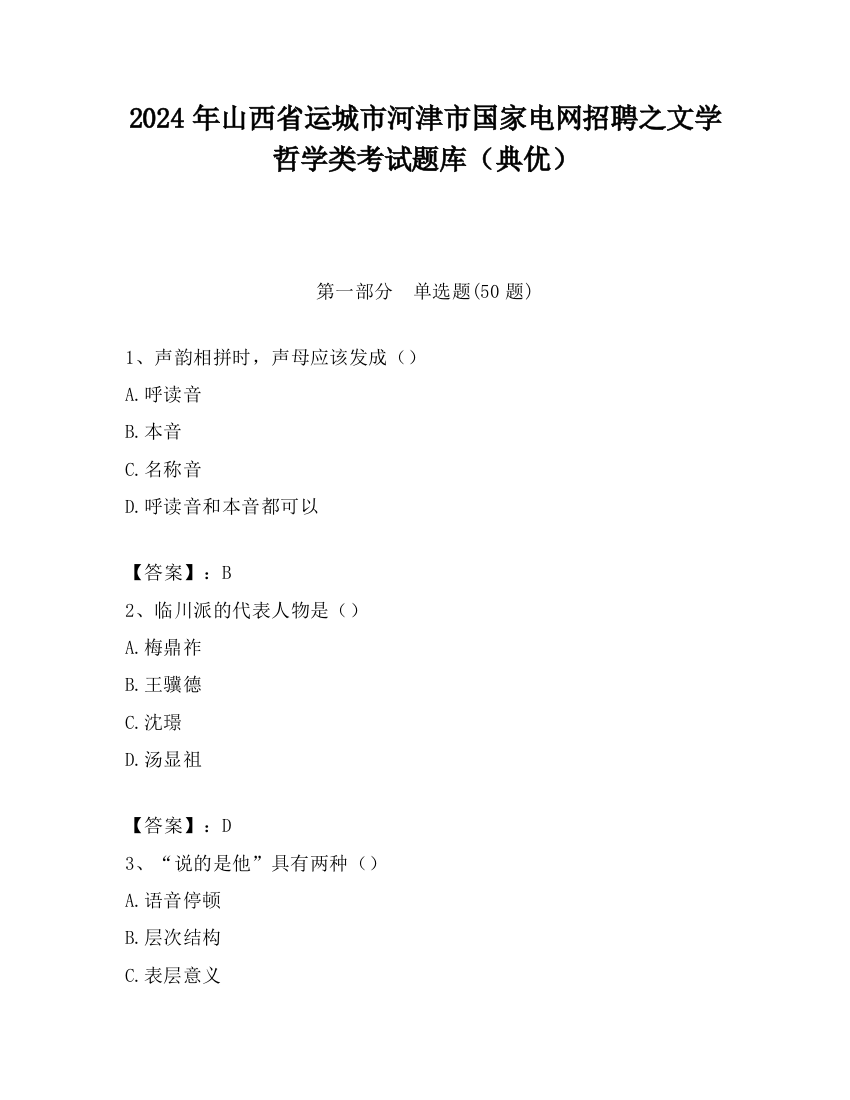 2024 年山西省运城市河津市国家电网招聘之文学哲学类考试题库（典优）

第一部分　单选题(50 题)

1、声韵相拼时，声母应该发成（）

A.呼读音

B.本音

C.名称音

D.呼读音和本音都可以

【答案】：B

2、临川派的代表人物是（）

A.梅鼎祚

B.王骥德

C.沈璟

D.汤显祖

【答案】：D

3、“说的是他”具有两种（）

A.语音停顿

B.层次结构

C.表层意义